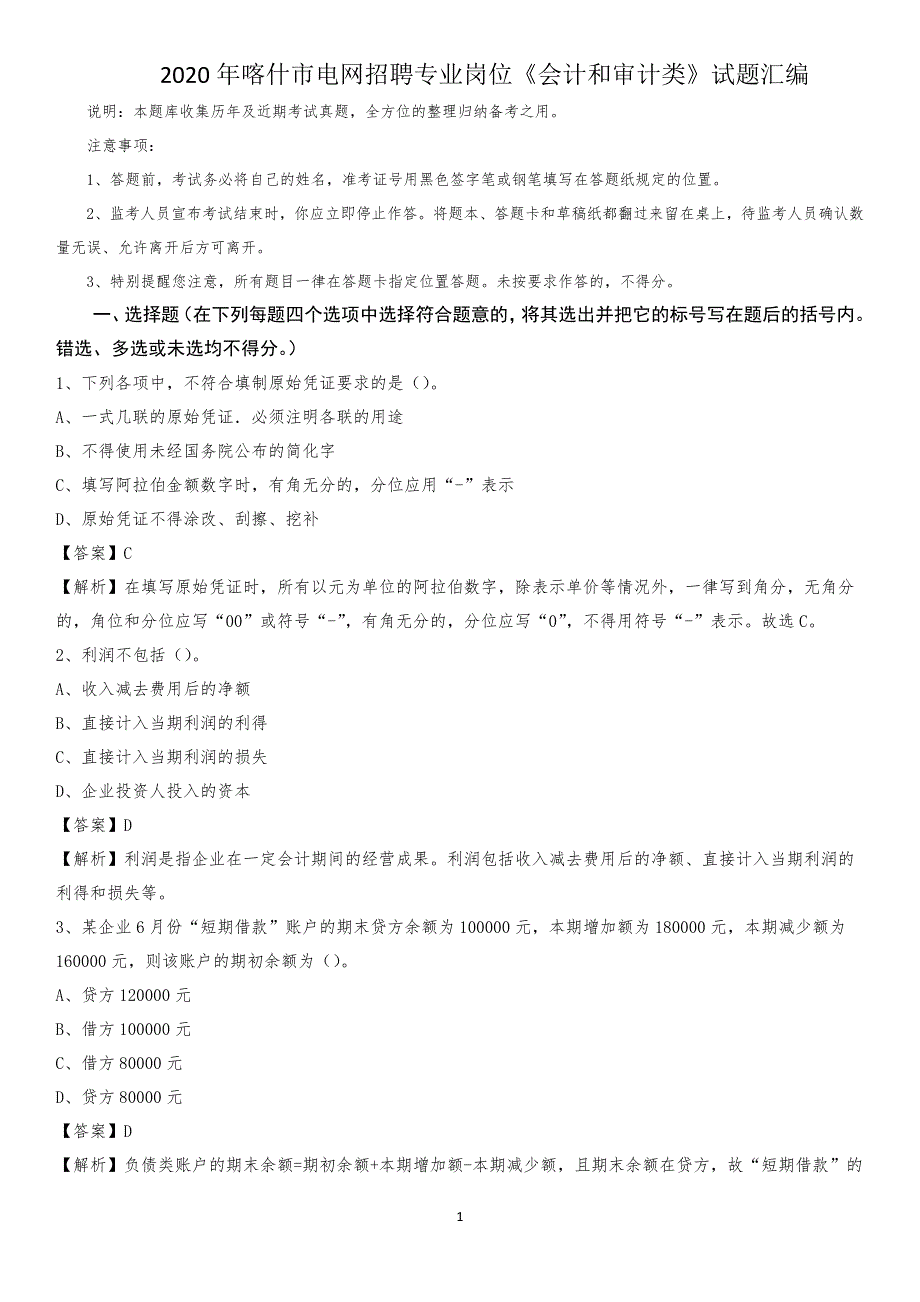 2020年喀什市电网招聘专业岗位《会计和审计类》试题汇编

说明：本题库收集历年及近期考试真题，全方位的整理归纳备考之用。

注意事项：

1、答题前，考试务必将自己的姓名，准考证号用黑色签字笔或钢笔填写在答题纸规定的位置。

2、监考人员宣布考试结束时，你应立即停止作答。将题本、答题卡和草稿纸都翻过来留在桌上，待监考人员确认数量无误、允许离开后方可离开。

3、特别提醒您注意，所有题目一律在答题卡指定位置答题。未按要求作答的，不得分。

一、选择题（在下列每题四个选项中选择符合题意的，将其选出并把它的标号写在题后的括号内。错选、多选或未选均不得分。）

1、下列各项中，不符合填制原始凭证要求的是（）。

A、一式几联的原始凭证．必须注明各联的用途

B、不得使用未经国务院公布的简化字

C、填写阿拉伯金额数字时，有角无分的，分位应用“-”表示

D、原始凭证不得涂改、刮擦、挖补

【答案】C

【解析】在填写原始凭证时，所有以元为单位的阿拉伯数字，除表示单价等情况外，一律写到角分，无角分的，角位和分位应写“00”或符号“-”，有角无分的，分位应写“0”，不得用符号“-”表示。故选C。

2、利润不包括（）。

A、收入减去费用后的净额

B、直接计入当期利润的利得

C、直接计入当期利润的损失

D、企业投资人投入的资本

【答案】D

【解析】利润是指企业在一定会计期间的经营成果。利润包括收入减去费用后的净额、直接计入当期利润的利得和损失等。

3、某企业6月份“短期借款”账户的期末贷方余额为100000元，本期增加额为180000元，本期减少额为160000元，则该账户的期初余额为（）。

A、贷方120000元

B、借方100000元

C、借方80000元

D、贷方80000元

【答案】D

【解析】负债类账户的期末余额=期初余额+本期增加额-本期减少额，且期末余额在贷方，故“短期借款”的

1